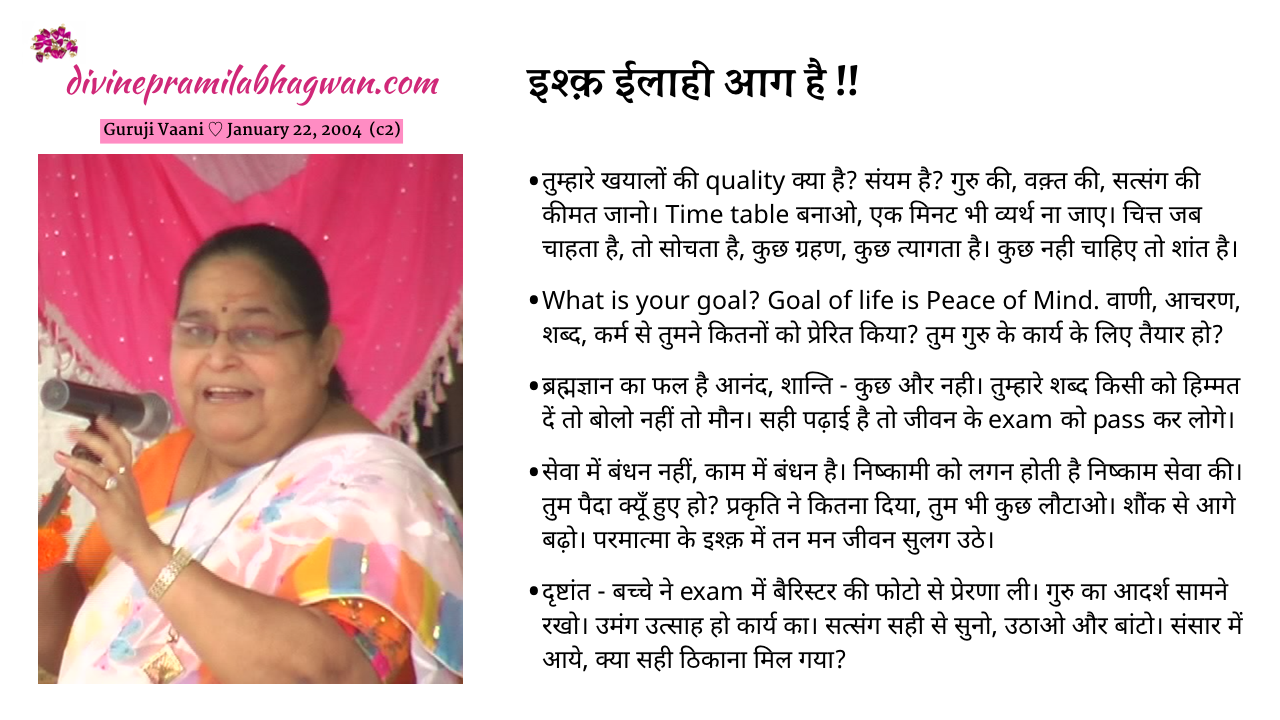 divinepramilabhagwan.com

Guruji Vaani ♡ January 22, 2004 (c2)

इश्क़ ईलाही आग है !!

• तुम्हारे खयालों की quality क्या है? संयम है? गुरु की, वक़्त की, सत्संग की कीमत जानो। Time table बनाओ, एक मिनट भी व्यर्थ ना जाए। चित्त जब चाहता है, तो सोचता है, कुछ ग्रहण, कुछ त्यागता है। कुछ नही चाहिए तो शांत है।

• What is your goal? Goal of life is Peace of Mind. वाणी, आचरण, शब्द, कर्म से तुमने कितनों को प्रेरित किया? तुम गुरु के कार्य के लिए तैयार हो?

• ब्रह्मज्ञान का फल है आनंद, शान्ति - कुछ और नही। तुम्हारे शब्द किसी को हिम्मत दें तो बोलो नहीं तो मौन। सही पढ़ाई है तो जीवन के exam को pass कर लोगे।

• सेवा में बंधन नहीं, काम में बंधन है। निष्कामी को लगन होती है निष्काम सेवा की। तुम पैदा क्यूँ हुए हो? प्रकृति ने कितना दिया, तुम भी कुछ लौटाओ। शौंक से आगे बढ़ो। परमात्मा के इश्क़ में तन मन जीवन सुलग उठे।

• दृष्टांत - बच्चे ने exam में बैरिस्टर की फोटो से प्रेरणा ली। गुरु का आदर्श सामने रखो। उमंग उत्साह हो कार्य का। सत्संग सही से सुनो, उठाओ और बांटो। संसार में आये, क्या सही ठिकाना मिल गया?